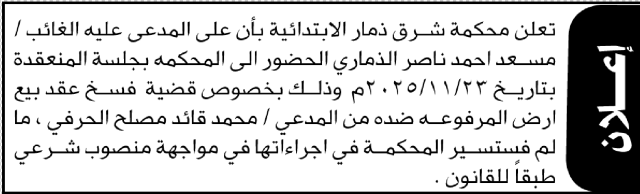 إعلان

تعلن محكمة شرق ذمار الابتدائية بأن على المدعى عليه الغائب / مسعد احمد ناصر الذماري الحضور الى المحكمه بجلسة المنعقدة بتاريخ ٢٠٢٥/١١/٢٣م وذلك بخصوص قضية فسخ عقد بيع ارض المرفوعه ضده من المدعي / محمد قائد مصلح الحرفي ، ما لم فستسير المحكمة في اجراءاتها في مواجهة منصوب شرعي طبقاً للقانون .